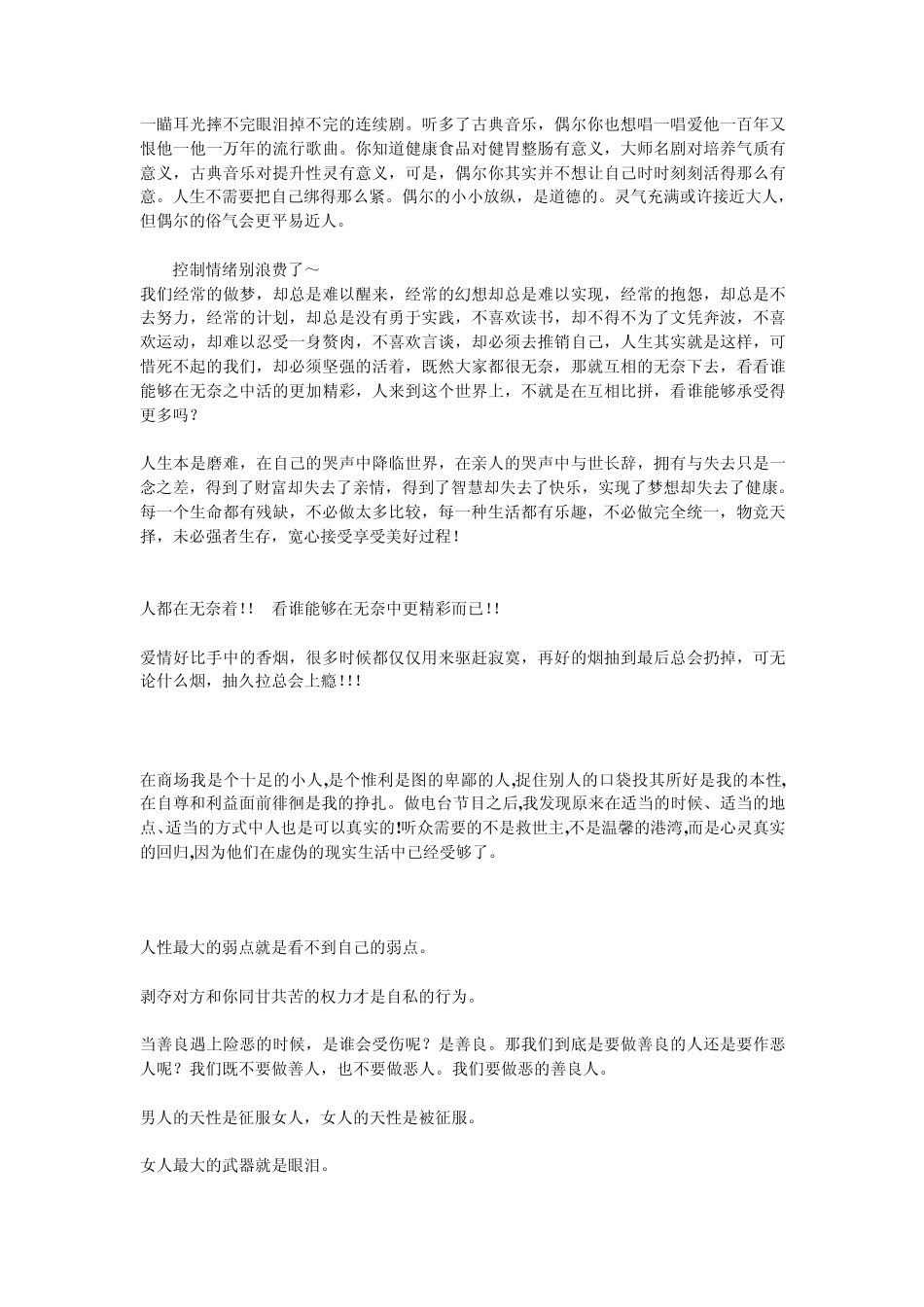 一瞄耳光摔不完眼泪掉不完的连续剧。听多了古典音乐，偶尔你也想唱一唱爱他一百年又恨他一他一万年的流行歌曲。你知道健康食品对健胃整肠有意义，大师名剧对培养气质有意义，古典音乐对提升性灵有意义，可是，偶尔你其实并不想让自己时时刻刻活得那么有意。人生不需要把自己绑得那么紧。偶尔的小小放纵，是道德的。灵气充满或许接近大人，但偶尔的俗气会更平易近人。

控制情绪别浪费了～
我们经常的做梦，却总是难以醒来，经常的幻想却总是难以实现，经常的抱怨，却总是不去努力，经常的计划，却总是没有勇于实践，不喜欢读书，却不得不为了文凭奔波，不喜欢运动，却难以忍受一身赘肉，不喜欢言谈，却必须去推销自己，人生其实就是这样，可惜死不起的我们，却必须坚强的活着，既然大家都很无奈，那就互相的无奈下去，看看谁能够在无奈之中活的更加精彩，人来到这个世界上，不就是在互相比拼，看谁能够承受得更多吗？

人生本是磨难，在自己的哭声中降临世界，在亲人的哭声中与世长辞，拥有与失去只是一念之差，得到了财富却失去了亲情，得到了智慧却失去了快乐，实现了梦想却失去了健康。每一个生命都有残缺，不必做太多比较，每一种生活都有乐趣，不必做完全统一，物竞天择，未必强者生存，宽心接受享受美好过程！

人都在无奈着！！　看谁能够在无奈中更精彩而已！！

爱情好比手中的香烟，很多时候都仅仅用来驱赶寂寞，再好的烟抽到最后总会扔掉，可无论什么烟，抽久拉总会上瘾！！！

在商场我是个十足的小人,是个惟利是图的卑鄙的人,捉住别人的口袋投其所好是我的本性,在自尊和利益面前徘徊是我的挣扎。做电台节目之后,我发现原来在适当的时候、适当的地点、适当的方式中人也是可以真实的!听众需要的不是救世主,不是温馨的港湾,而是心灵真实的回归,因为他们在虚伪的现实生活中已经受够了。

人性最大的弱点就是看不到自己的弱点。

剥夺对方和你同甘共苦的权力才是自私的行为。

当善良遇上险恶的时候，是谁会受伤呢？是善良。那我们到底是要做善良的人还是要作恶人呢？我们既不要做善人，也不要做恶人。我们要做恶的善良人。

男人的天性是征服女人，女人的天性是被征服。

女人最大的武器就是眼泪。